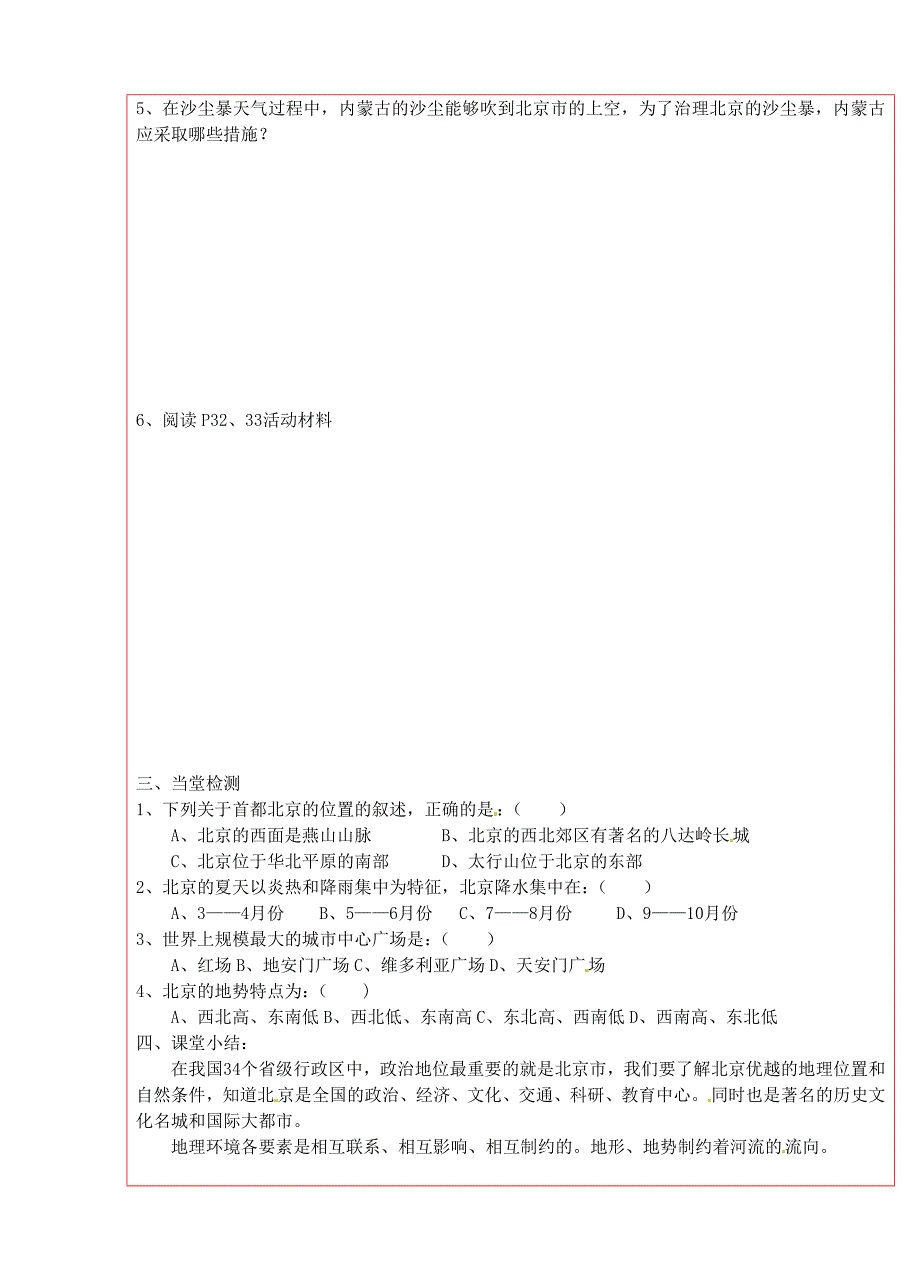 5、在沙尘暴天气过程中，内蒙古的沙尘能够吹到北京市的上空，为了治理北京的沙尘暴，内蒙古应采取哪些措施？

6、阅读 P32、33活动材料

三、当堂检测
1、下列关于首都北京的位置的叙述，正确的是：（　　）
A、北京的西面是燕山山脉　　B、北京的西北郊区有著名的八达岭长城
C、北京位于华北平原的南部　　D、太行山位于北京的东部
2、北京的夏天以炎热和降雨集中为特征，北京降水集中在：（　　）
A、3——4月份　B、5——6月份　C、7——8月份　D、9——10月份
3、世界上规模最大的城市中心广场是：（　　）
A、红场 B、地安门广场 C、维多利亚广场 D、天安门广场
4、北京的地势特点为：（　　）
A、西北高、东南低 B、西北低、东南高 C、东北高、西南低 D、西南高、东北低
四、课堂小结：
在我国34个省级行政区中，政治地位最重要的就是北京市，我们要了解北京优越的地理位置和自然条件，知道北京是全国的政治、经济、文化、交通、科研、教育中心。同时也是著名的历史文化名城和国际大都市。
地理环境各要素是相互联系、相互影响、相互制约的。地形、地势制约着河流的流向。